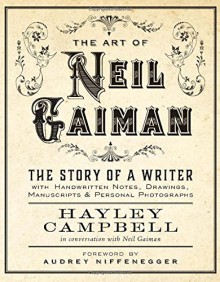 THE ART OF
NEIL
GAIMAN

THE STORY OF A WRITER
WITH HANDWRITTEN NOTES, DRAWINGS, MANUSCRIPTS & PERSONAL PHOTOGRAPHS

HAYLEY
CAMPBELL
in conversation with Neil Gaiman

FOREWORD BY
AUDREY NIFFENEGGER